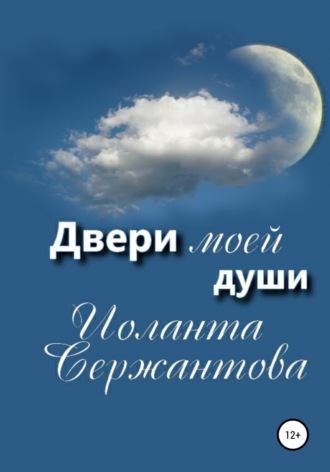 Двери моей души

Иоланта Сержантова

12+